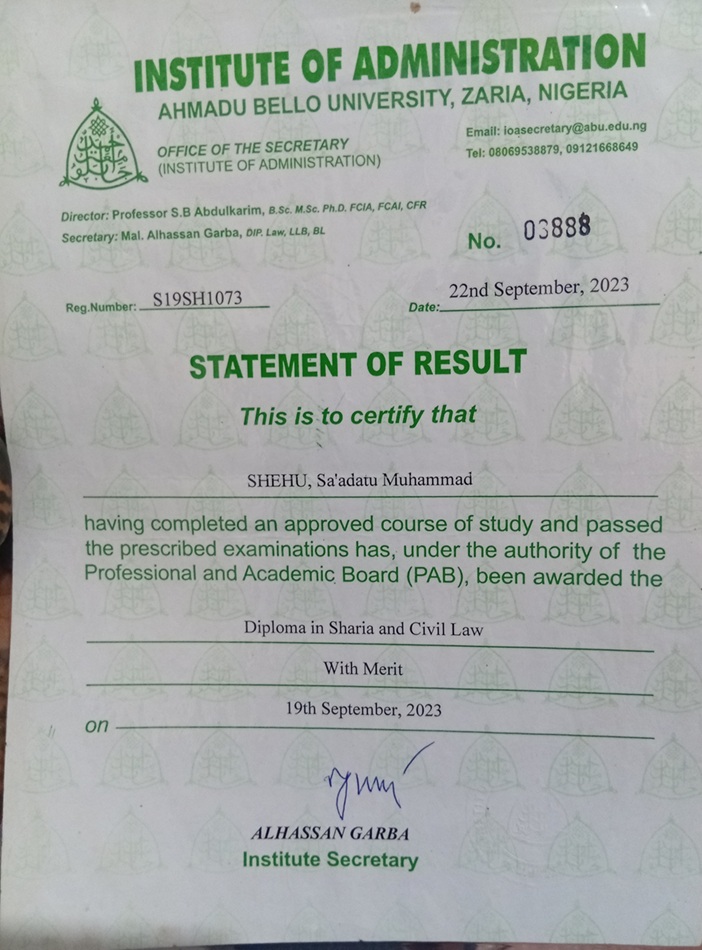 INSTITUTE OF ADMINISTRATION
AHMADU BELLO UNIVERSITY, ZARIA, NIGERIA

OFFICE OF THE SECRETARY
(INSTITUTE OF ADMINISTRATION)

Email: ioasecretary@abu.edu.ng
Tel: 08069538879, 09121668649

Director: Professor S.B Abdulkarim, B.Sc. M.Sc. Ph.D. FCIA, FCAI, CFR
Secretary: Mal. Alhassan Garba, DIP. Law, LLB, BL

No. 03888

Reg.Number: S19SH1073

Date: 22nd September, 2023

STATEMENT OF RESULT

This is to certify that

SHEHU, Sa'adatu Muhammad

having completed an approved course of study and passed the prescribed examinations has, under the authority of the Professional and Academic Board (PAB), been awarded the

Diploma in Sharia and Civil Law

With Merit

on 19th September, 2023

ALHASSAN GARBA
Institute Secretary